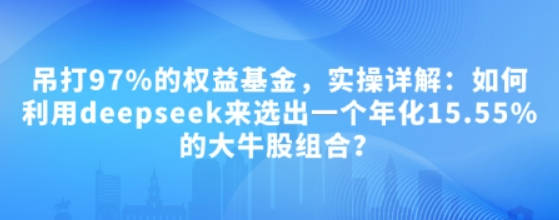 吊打97%的权益基金，实操详解：如何利用deepseek来选出一个年化15.55%的大牛股组合？